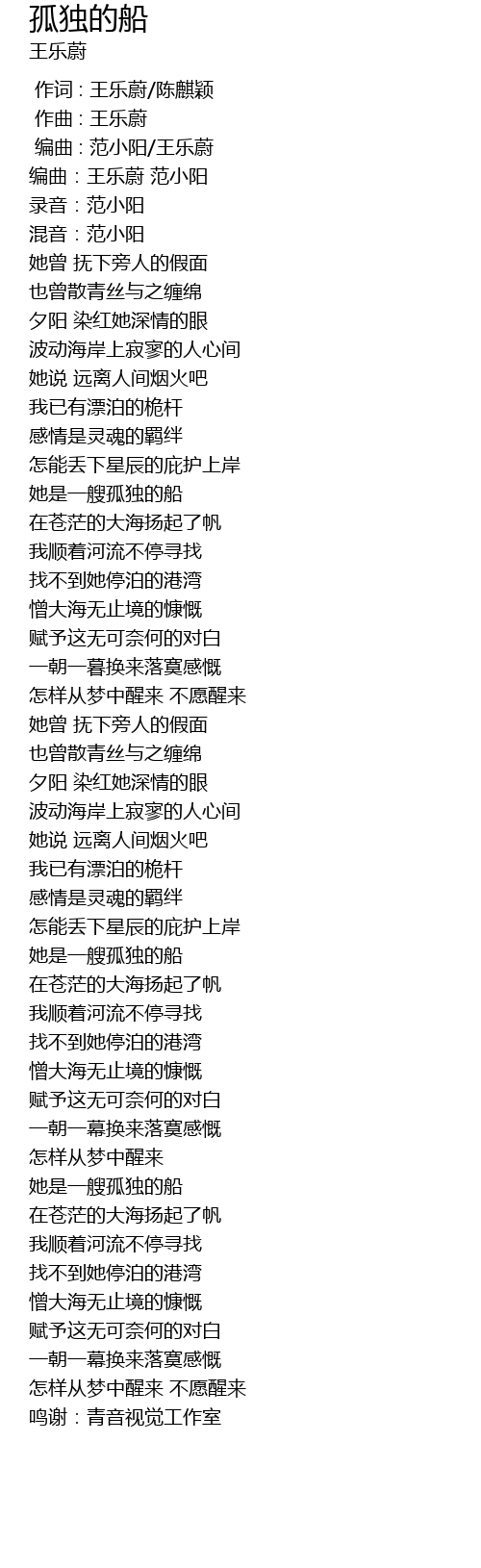 孤独的船
王乐蔚

作词 : 王乐蔚/陈麒颖
作曲 : 王乐蔚
编曲 : 范小阳/王乐蔚
编曲：王乐蔚 范小阳
录音：范小阳
混音：范小阳
她曾 抚下旁人的假面
也曾散青丝与之缠绵
夕阳 染红她深情的眼
波动海岸上寂寥的人心间
她说 远离人间烟火吧
我已有漂泊的桅杆
感情是灵魂的羁绊
怎能丢下星辰的庇护上岸
她是一艘孤独的船
在苍茫的大海扬起了帆
我顺着河流不停寻找
找不到她停泊的港湾
憎大海无止境的慷慨
赋予这无可奈何的对白
一朝一暮换来落寞感慨
怎样从梦中醒来 不愿醒来
她曾 抚下旁人的假面
也曾散青丝与之缠绵
夕阳 染红她深情的眼
波动海岸上寂寥的人心间
她说 远离人间烟火吧
我已有漂泊的桅杆
感情是灵魂的羁绊
怎能丢下星辰的庇护上岸
她是一艘孤独的船
在苍茫的大海扬起了帆
我顺着河流不停寻找
找不到她停泊的港湾
憎大海无止境的慷慨
赋予这无可奈何的对白
一朝一幕换来落寞感慨
怎样从梦中醒来
她是一艘孤独的船
在苍茫的大海扬起了帆
我顺着河流不停寻找
找不到她停泊的港湾
憎大海无止境的慷慨
赋予这无可奈何的对白
一朝一幕换来落寞感慨
怎样从梦中醒来 不愿醒来
鸣谢：青音视觉工作室